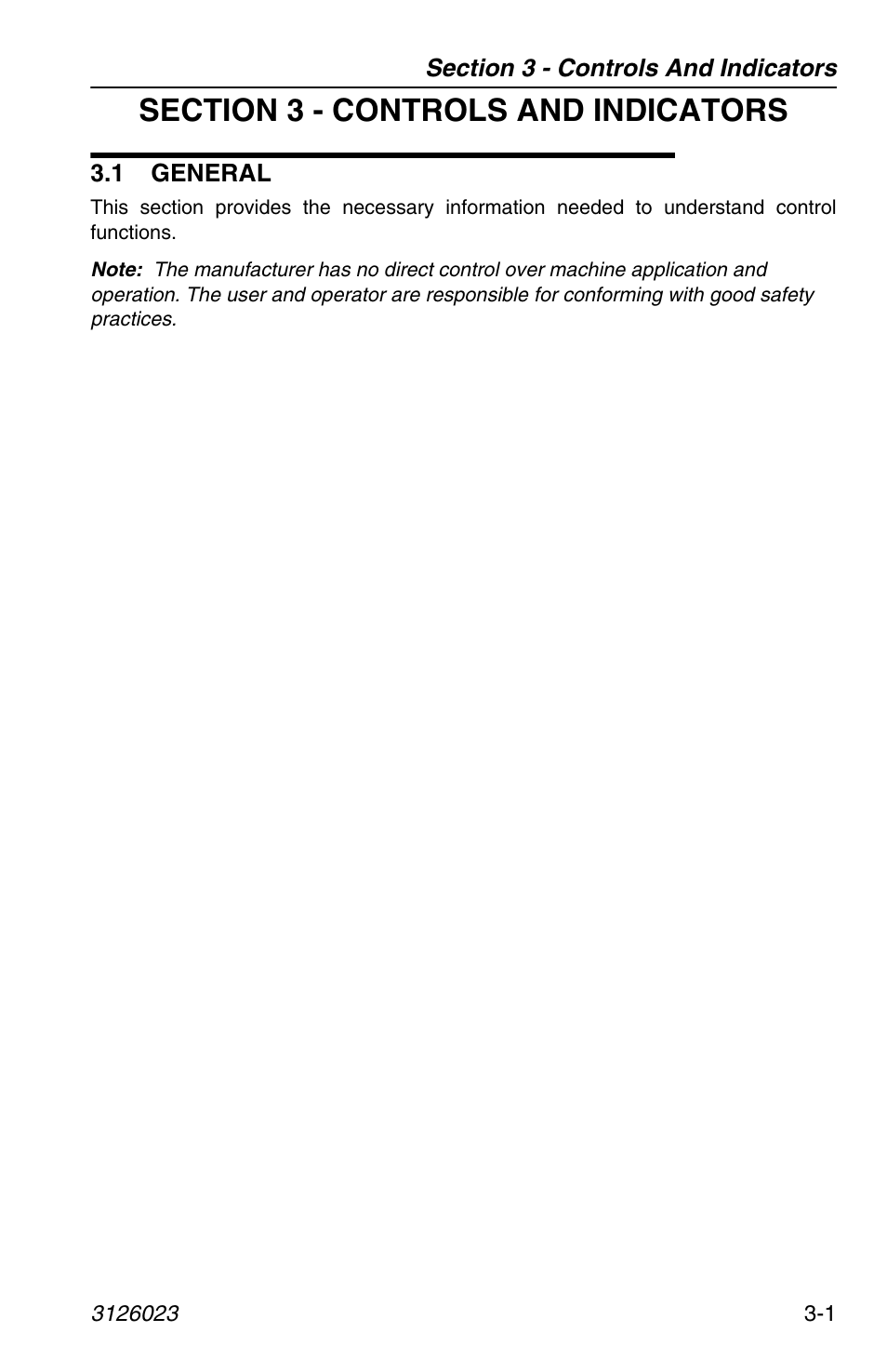 Section 3 - Controls And Indicators

SECTION 3 - CONTROLS AND INDICATORS

3.1 GENERAL

This section provides the necessary information needed to understand control functions.

Note: The manufacturer has no direct control over machine application and operation. The user and operator are responsible for conforming with good safety practices.

3126023

3-1